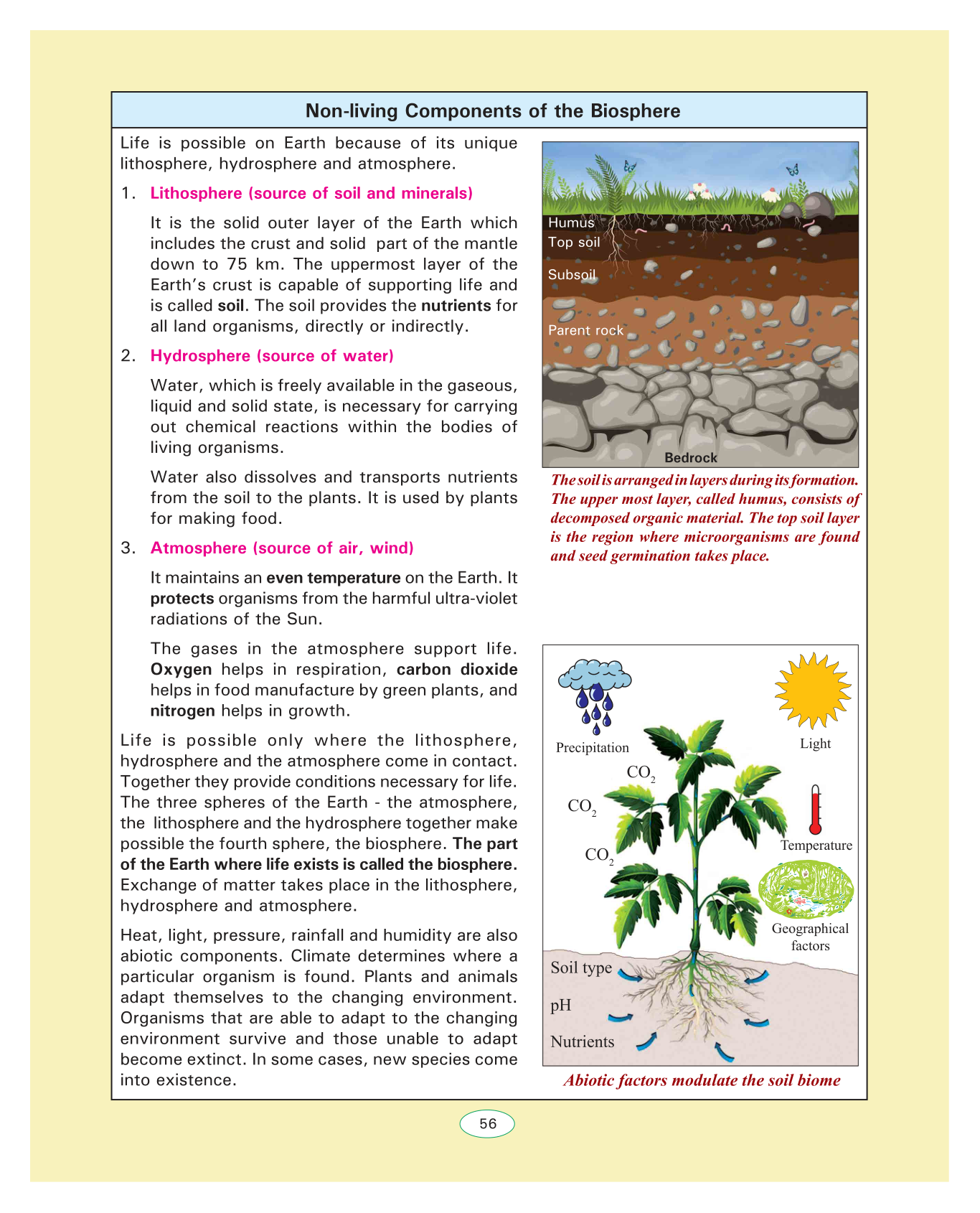 Non-living Components of the Biosphere

Life is possible on Earth because of its unique lithosphere, hydrosphere and atmosphere.

1. Lithosphere (source of soil and minerals)

It is the solid outer layer of the Earth which includes the crust and solid part of the mantle down to 75 km. The uppermost layer of the Earth's crust is capable of supporting life and is called soil. The soil provides the nutrients for all land organisms, directly or indirectly.

2. Hydrosphere (source of water)

Water, which is freely available in the gaseous, liquid and solid state, is necessary for carrying out chemical reactions within the bodies of living organisms.

Water also dissolves and transports nutrients from the soil to the plants. It is used by plants for making food.

3. Atmosphere (source of air, wind)

It maintains an even temperature on the Earth. It protects organisms from the harmful ultra-violet radiations of the Sun.

The gases in the atmosphere support life. Oxygen helps in respiration, carbon dioxide helps in food manufacture by green plants, and nitrogen helps in growth.

Life is possible only where the lithosphere, hydrosphere and the atmosphere come in contact. Together they provide conditions necessary for life. The three spheres of the Earth - the atmosphere, the lithosphere and the hydrosphere together make possible the fourth sphere, the biosphere. The part of the Earth where life exists is called the biosphere. Exchange of matter takes place in the lithosphere, hydrosphere and atmosphere.

Heat, light, pressure, rainfall and humidity are also abiotic components. Climate determines where a particular organism is found. Plants and animals adapt themselves to the changing environment. Organisms that are able to adapt to the changing environment survive and those unable to adapt become extinct. In some cases, new species come into existence.

Humus
Top soil
Subsoil
Parent rock
Bedrock

The soil is arranged in layers during its formation. The upper most layer, called humus, consists of decomposed organic material. The top soil layer is the region where microorganisms are found and seed germination takes place.

Precipitation
Light
$CO_2$
$CO_2$
$CO_2$
Temperature
Geographical factors
Soil type
pH
Nutrients

Abiotic factors modulate the soil biome

56